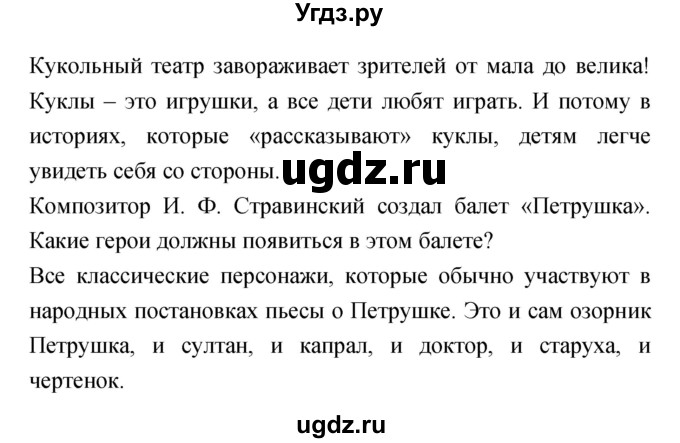 Угдз.ру

Кукольный театр завораживает зрителей от мала до велика! Куклы – это игрушки, а все дети любят играть. И потому в историях, которые «рассказывают» куклы, детям легче увидеть себя со стороны. ugdz.ru
Композитор И. Ф. Стравинский создал балет «Петрушка». Какие герои должны появиться в этом балете?
Все классические персонажи, которые обычно участвуют в народных постановках пьесы о Петрушке. Это и сам озорник Петрушка, и султан, и капрал, и доктор, и старуха, и чертенок.

ugdz.ru